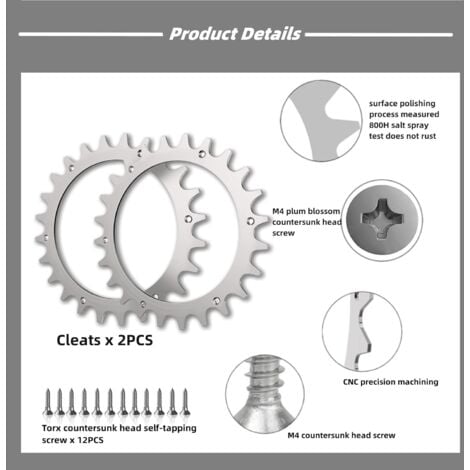 Product Details

surface polishing process measured 800H salt spray test does not rust

M4 plum blossom countersunk head screw

Cleats x 2PCS

CNC precision machining

Torx countersunk head self-tapping screw x 12PCS

M4 countersunk head screw